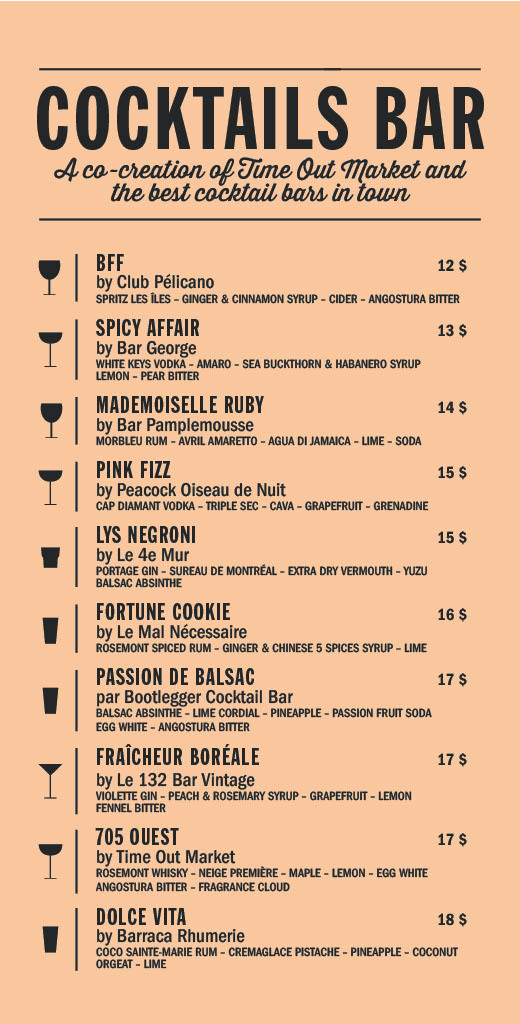 COCKTAILS BAR

A co-creation of Time Out Market and the best cocktail bars in town

BFF
12 $
by Club Pélicano
SPRITZ LES ÎLES - GINGER & CINNAMON SYRUP - CIDER - ANGOSTURA BITTER

SPICY AFFAIR
13 $
by Bar George
WHITE KEYS VODKA - AMARO - SEA BUCKTHORN & HABANERO SYRUP LEMON - PEAR BITTER

MADEMOISELLE RUBY
14 $
by Bar Pamplemousse
MORBLEU RUM - AVRIL AMARETTO - AGUA DI JAMAICA - LIME - SODA

PINK FIZZ
15 $
by Peacock Oiseau de Nuit
CAP DIAMANT VODKA - TRIPLE SEC - CAVA - GRAPEFRUIT - GRENADINE

LYS NEGRONI
15 $
by Le 4e Mur
PORTAGE GIN - SUREAU DE MONTRÉAL - EXTRA DRY VERMOUTH - YUZU BALSAC ABSINTHE

FORTUNE COOKIE
16 $
by Le Mal Nécessaire
ROSEMONT SPICED RUM - GINGER & CHINESE 5 SPICES SYRUP - LIME

PASSION DE BALSAC
17 $
par Bootlegger Cocktail Bar
BALSAC ABSINTHE - LIME CORDIAL - PINEAPPLE - PASSION FRUIT SODA EGG WHITE - ANGOSTURA BITTER

FRAÎCHEUR BORÉALE
17 $
by Le 132 Bar Vintage
VIOLETTE GIN - PEACH & ROSEMARY SYRUP - GRAPEFRUIT - LEMON FENNEL BITTER

705 OUEST
17 $
by Time Out Market
ROSEMONT WHISKY - NEIGE PREMIÈRE - MAPLE - LEMON - EGG WHITE ANGOSTURA BITTER - FRAGRANCE CLOUD

DOLCE VITA
18 $
by Barraca Rhumerie
COCO SAINTE-MARIE RUM - CREMAGLACE PISTACHE - PINEAPPLE - COCONUT ORGEAT - LIME